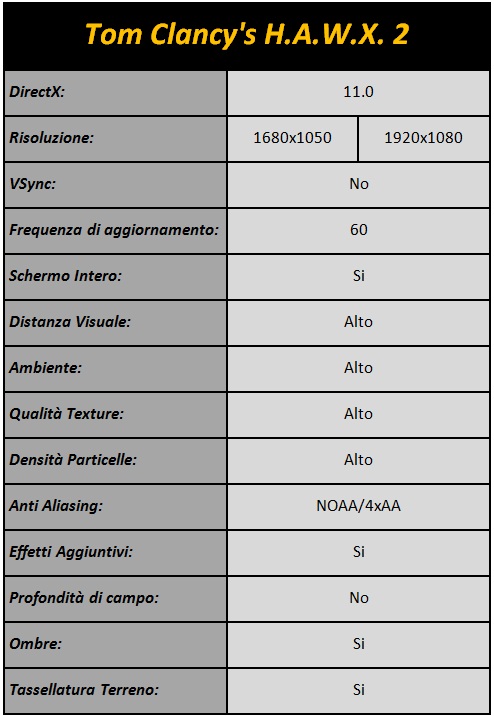 Tom Clancy's H.A.W.X. 2

| DirectX: | 11.0 | |
|---|---|---|
| Risoluzione: | 1680x1050 | 1920x1080 |
| VSync: | No | |
| Frequenza di aggiornamento: | 60 | |
| Schermo Intero: | Si | |
| Distanza Visuale: | Alto | |
| Ambiente: | Alto | |
| Qualità Texture: | Alto | |
| Densità Particelle: | Alto | |
| Anti Aliasing: | NOAA/4xAA | |
| Effetti Aggiuntivi: | Si | |
| Profondità di campo: | No | |
| Ombre: | Si | |
| Tassellatura Terreno: | Si | |